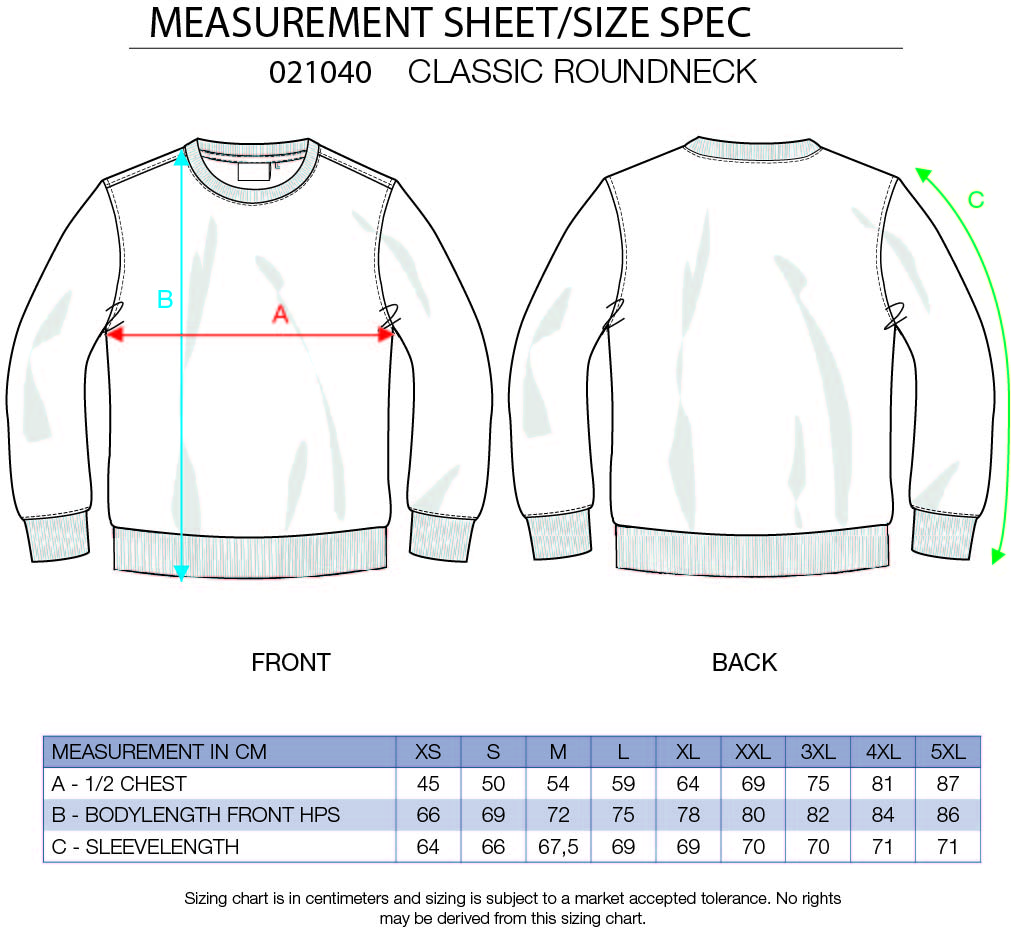 MEASUREMENT SHEET/SIZE SPEC

021040 CLASSIC ROUNDNECK

B

A

C

FRONT

BACK

| MEASUREMENT IN CM | XS | S | M | L | XL | XXL | 3XL | 4XL | 5XL |
|---|---|---|---|---|---|---|---|---|---|
| A - 1/2 CHEST | 45 | 50 | 54 | 59 | 64 | 69 | 75 | 81 | 87 |
| B - BODYLENGTH FRONT HPS | 66 | 69 | 72 | 75 | 78 | 80 | 82 | 84 | 86 |
| C - SLEEVELENGTH | 64 | 66 | 67,5 | 69 | 69 | 70 | 70 | 71 | 71 |

Sizing chart is in centimeters and sizing is subject to a market accepted tolerance. No rights may be derived from this sizing chart.